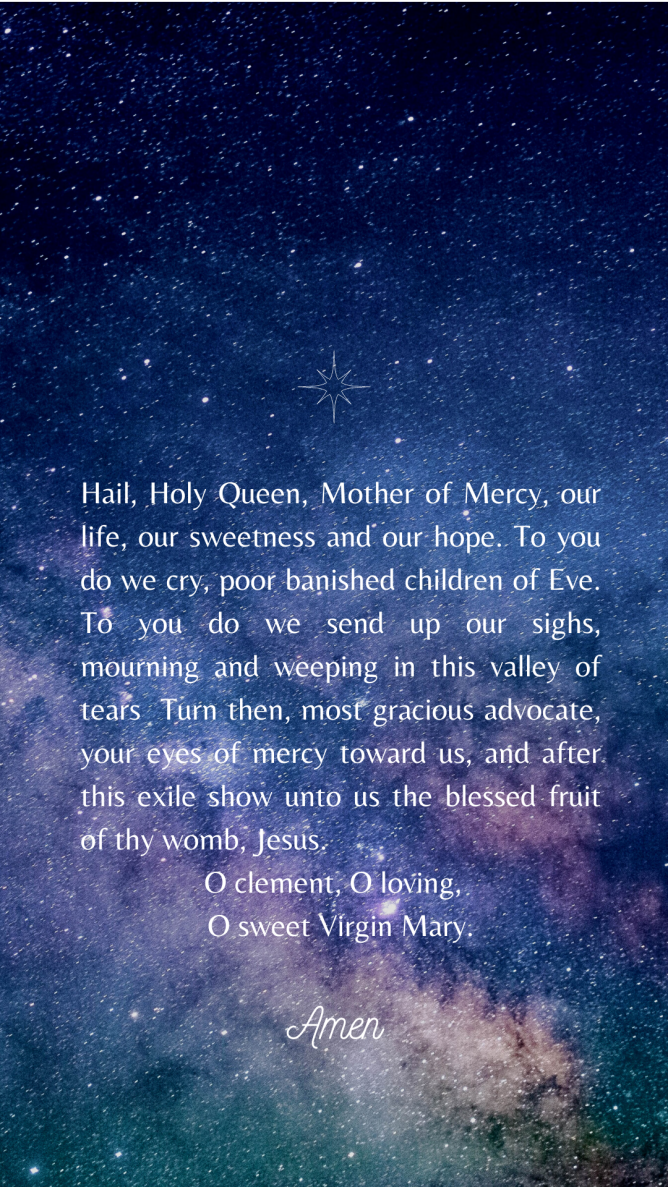 Hail, Holy Queen, Mother of Mercy, our life, our sweetness and our hope. To you do we cry, poor banished children of Eve. To you do we send up our sighs, mourning and weeping in this valley of tears. Turn then, most gracious advocate, your eyes of mercy toward us, and after this exile show unto us the blessed fruit of thy womb, Jesus.

O clement, O loving,
O sweet Virgin Mary.

Amen